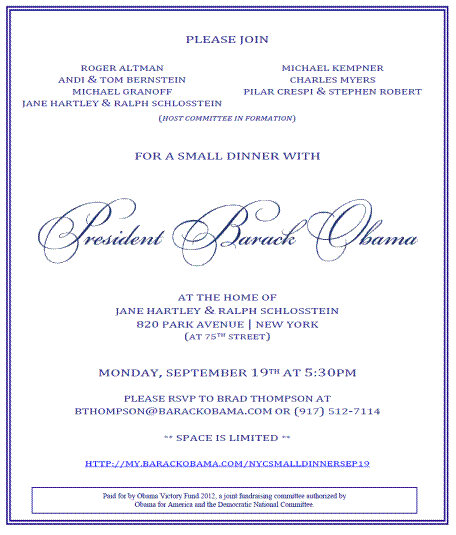 PLEASE JOIN

ROGER ALTMAN
ANDI & TOM BERNSTEIN
MICHAEL GRANOFF
JANE HARTLEY & RALPH SCHLOSSTEIN

MICHAEL KEMPNER
CHARLES MYERS
PILAR CRESPI & STEPHEN ROBERT

(HOST COMMITTEE IN FORMATION)

FOR A SMALL DINNER WITH

President Barack Obama

AT THE HOME OF
JANE HARTLEY & RALPH SCHLOSSTEIN
820 PARK AVENUE | NEW YORK
(AT 75TH STREET)

MONDAY, SEPTEMBER 19TH AT 5:30PM

PLEASE RSVP TO BRAD THOMPSON AT
BTHOMPSON@BARACKOBAMA.COM OR (917) 512-7114

** SPACE IS LIMITED **

HTTP://MY.BARACKOBAMA.COM/NYCSMALLDINNERSEP19

Paid for by Obama Victory Fund 2012, a joint fundraising committee authorized by Obama for America and the Democratic National Committee.